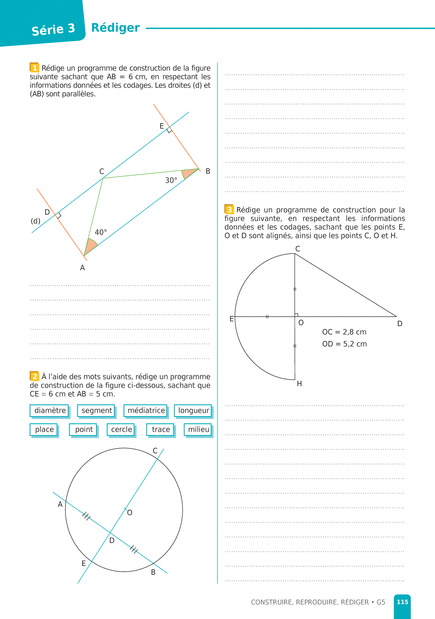 Série 3 Rédiger

1 Rédige un programme de construction de la figure suivante sachant que AB = 6 cm, en respectant les informations données et les codages. Les droites (d) et (AB) sont parallèles.

E
C
B
30°
D
(d)
40°
A

2 À l'aide des mots suivants, rédige un programme de construction de la figure ci-dessous, sachant que CE = 6 cm et AB = 5 cm.

diamètre segment médiatrice longueur

place point cercle trace milieu

C
A
O
D
E
B

3 Rédige un programme de construction pour la figure suivante, en respectant les informations données et les codages, sachant que les points E, O et D sont alignés, ainsi que les points C, O et H.

C
E
O
D
OC = 2,8 cm
OD = 5,2 cm
H

CONSTRUIRE, REPRODUIRE, RÉDIGER • G5 115